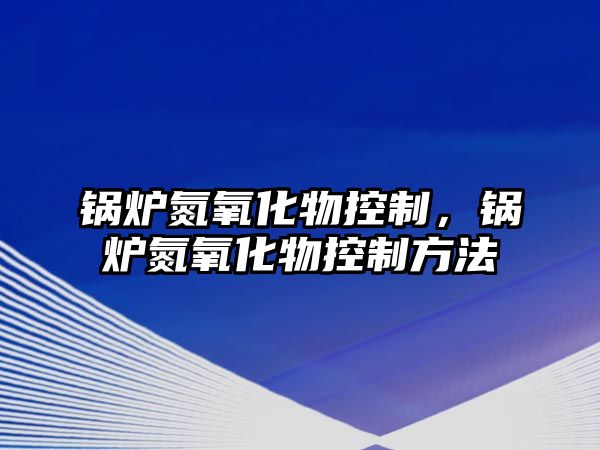 锅炉氮氧化物控制，锅炉氮氧化物控制方法